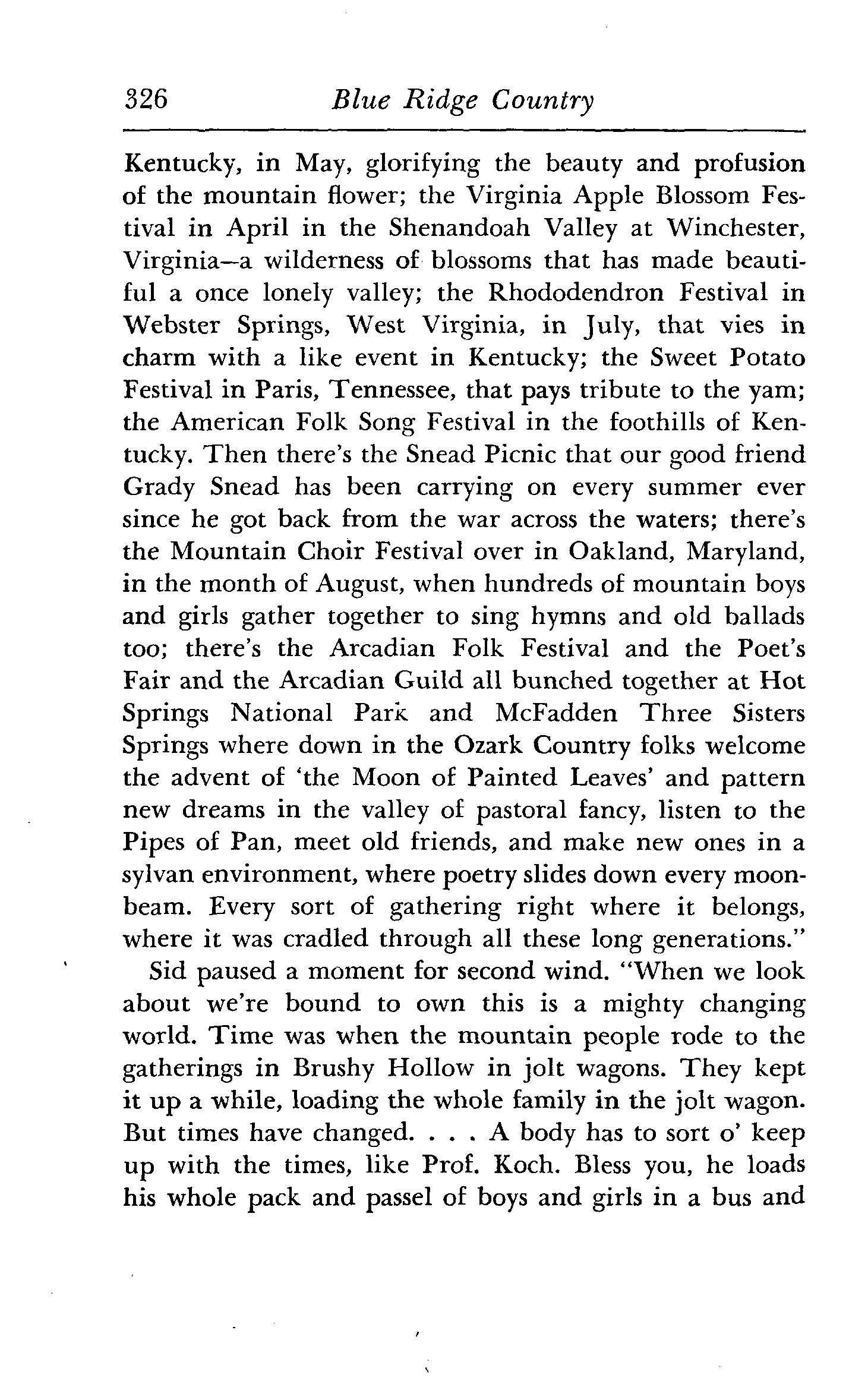 326 Blue Ridge Country

Kentucky, in May, glorifying the beauty and profusion of the mountain flower; the Virginia Apple Blossom Festival in April in the Shenandoah Valley at Winchester, Virginia—a wilderness of blossoms that has made beautiful a once lonely valley; the Rhododendron Festival in Webster Springs, West Virginia, in July, that vies in charm with a like event in Kentucky; the Sweet Potato Festival in Paris, Tennessee, that pays tribute to the yam; the American Folk Song Festival in the foothills of Kentucky. Then there's the Snead Picnic that our good friend Grady Snead has been carrying on every summer ever since he got back from the war across the waters; there's the Mountain Choir Festival over in Oakland, Maryland, in the month of August, when hundreds of mountain boys and girls gather together to sing hymns and old ballads too; there's the Arcadian Folk Festival and the Poet's Fair and the Arcadian Guild all bunched together at Hot Springs National Park and McFadden Three Sisters Springs where down in the Ozark Country folks welcome the advent of 'the Moon of Painted Leaves' and pattern new dreams in the valley of pastoral fancy, listen to the Pipes of Pan, meet old friends, and make new ones in a sylvan environment, where poetry slides down every moonbeam. Every sort of gathering right where it belongs, where it was cradled through all these long generations."

Sid paused a moment for second wind. "When we look about we're bound to own this is a mighty changing world. Time was when the mountain people rode to the gatherings in Brushy Hollow in jolt wagons. They kept it up a while, loading the whole family in the jolt wagon. But times have changed. . . . A body has to sort o' keep up with the times, like Prof. Koch. Bless you, he loads his whole pack and passel of boys and girls in a bus and